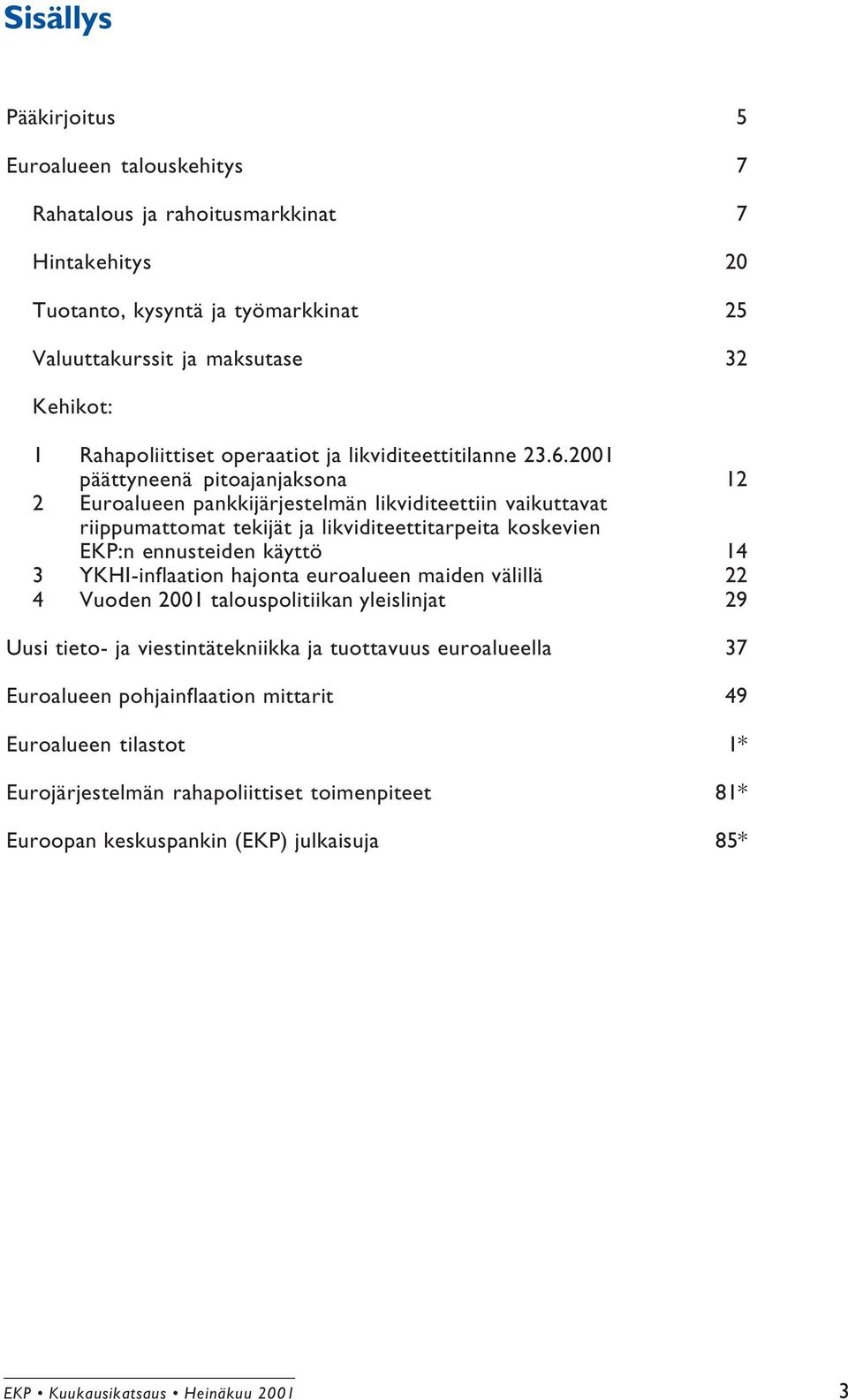 Sisällys

Pääkirjoitus 5

Euroalueen talouskehitys 7

Rahatalous ja rahoitusmarkkinat 7

Hintakehitys 20

Tuotanto, kysyntä ja työmarkkinat 25

Valuuttakurssit ja maksutase 32

Kehikot:

1 Rahapoliittiset operaatiot ja likviditeettitilanne 23.6.2001 päättyneenä pitoajanjaksona 12
2 Euroalueen pankkijärjestelmän likviditeettiin vaikuttavat riippumattomat tekijät ja likviditeettitarpeita koskevien EKP:n ennusteiden käyttö 14
3 YKHI-inflaation hajonta euroalueen maiden välillä 22
4 Vuoden 2001 talouspolitiikan yleislinjat 29

Uusi tieto- ja viestintätekniikka ja tuottavuus euroalueella 37

Euroalueen pohjainflaation mittarit 49

Euroalueen tilastot 1*

Eurojärjestelmän rahapoliittiset toimenpiteet 81*

Euroopan keskuspankin (EKP) julkaisuja 85*

EKP • Kuukausikatsaus • Heinäkuu 2001 3